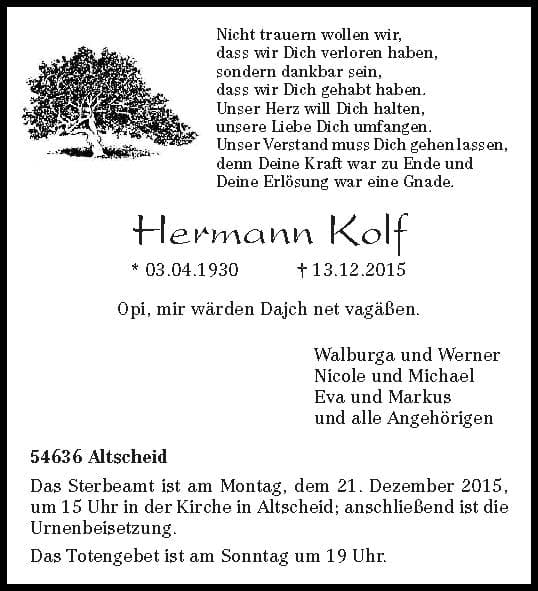 Nicht trauern wollen wir,
dass wir Dich verloren haben,
sondern dankbar sein,
dass wir Dich gehabt haben.
Unser Herz will Dich halten,
unsere Liebe Dich umfangen.
Unser Verstand muss Dich gehen lassen,
denn Deine Kraft war zu Ende und
Deine Erlösung war eine Gnade.

Hermann Kolf

* 03.04.1930 † 13.12.2015

Opi, mir wärden Dajch net vagäßen.

Walburga und Werner
Nicole und Michael
Eva und Markus
und alle Angehörigen

54636 Altscheid

Das Sterbeamt ist am Montag, dem 21. Dezember 2015, um 15 Uhr in der Kirche in Altscheid; anschließend ist die Urnenbeisetzung.

Das Totengebet ist am Sonntag um 19 Uhr.